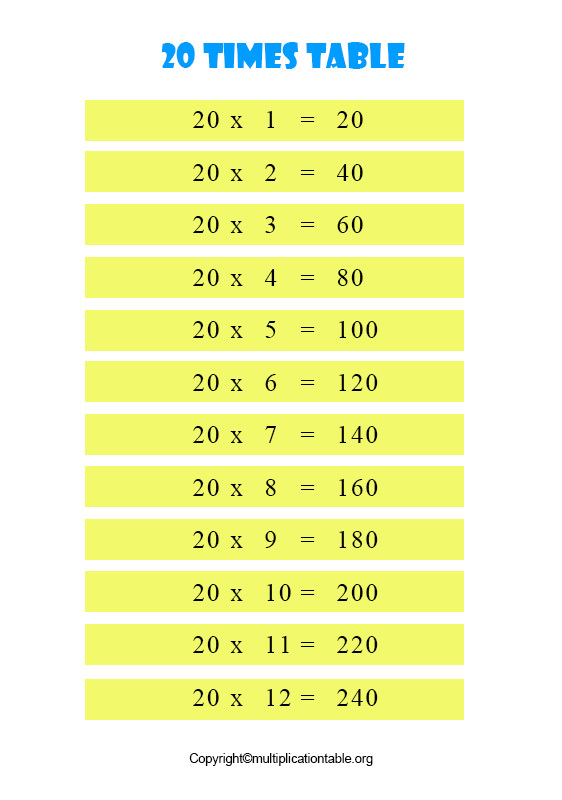 20 TIMES TABLE

20 x 1 = 20

20 x 2 = 40

20 x 3 = 60

20 x 4 = 80

20 x 5 = 100

20 x 6 = 120

20 x 7 = 140

20 x 8 = 160

20 x 9 = 180

20 x 10 = 200

20 x 11 = 220

20 x 12 = 240

Copyright©multiplicationtable.org